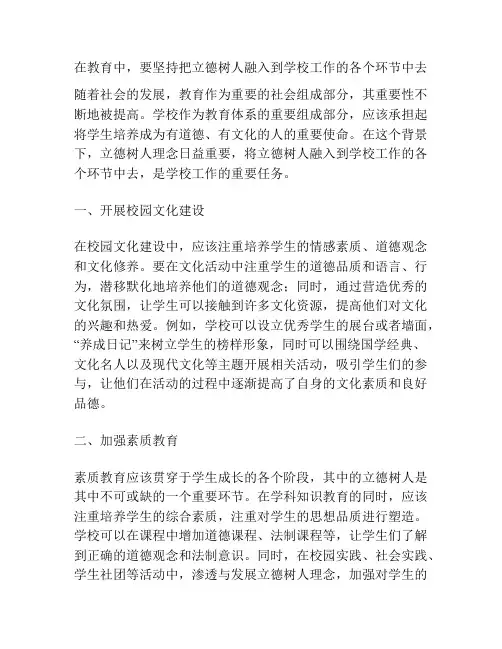 在教育中，要坚持把立德树人融入到学校工作的各个环节中去

随着社会的发展，教育作为重要的社会组成部分，其重要性不断地被提高。学校作为教育体系的重要组成部分，应该承担起将学生培养成为有道德、有文化的人的重要使命。在这个背景下，立德树人理念日益重要，将立德树人融入到学校工作的各个环节中去，是学校工作的重要任务。

一、开展校园文化建设

在校园文化建设中，应该注重培养学生的情感素质、道德观念和文化修养。要在文化活动中注重学生的道德品质和语言、行为，潜移默化地培养他们的道德观念；同时，通过营造优秀的文化氛围，让学生可以接触到许多文化资源，提高他们对文化的兴趣和热爱。例如，学校可以设立优秀学生的展台或者墙面，“养成日记”来树立学生的榜样形象，同时可以围绕国学经典、文化名人以及现代文化等主题开展相关活动，吸引学生们的参与，让他们在活动的过程中逐渐提高了自身的文化素质和良好品德。

二、加强素质教育

素质教育应该贯穿于学生成长的各个阶段，其中的立德树人是其中不可或缺的一个重要环节。在学科知识教育的同时，应该注重培养学生的综合素质，注重对学生的思想品质进行塑造。学校可以在课程中增加道德课程、法制课程等，让学生们了解到正确的道德观念和法制意识。同时，在校园实践、社会实践、学生社团等活动中，渗透与发展立德树人理念，加强对学生的